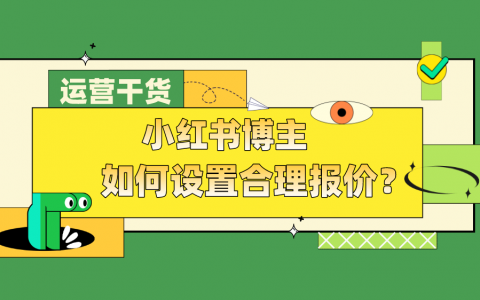 运营干货

小红书博主
如何设置合理报价？